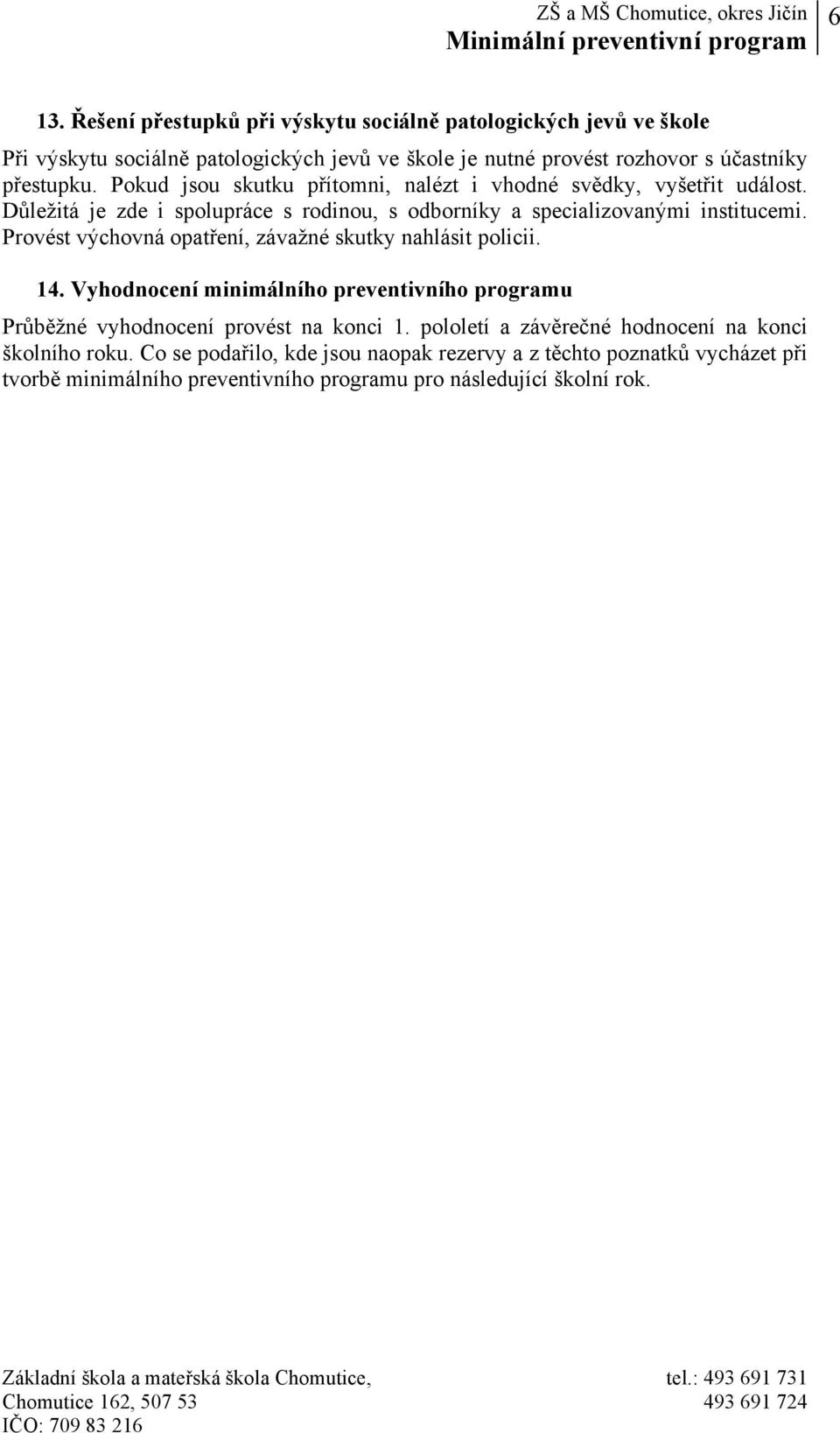 ZŠ a MŠ Chomutice, okres Jičín
Minimální preventivní program
6

13. Řešení přestupků při výskytu sociálně patologických jevů ve škole

Při výskytu sociálně patologických jevů ve škole je nutné provést rozhovor s účastníky přestupku. Pokud jsou skutku přítomni, nalézt i vhodné svědky, vyšetřit událost. Důležitá je zde i spolupráce s rodinou, s odborníky a specializovanými institucemi. Provést výchovná opatření, závažné skutky nahlásit policii.

14. Vyhodnocení minimálního preventivního programu

Průběžné vyhodnocení provést na konci 1. pololetí a závěrečné hodnocení na konci školního roku. Co se podařilo, kde jsou naopak rezervy a z těchto poznatků vycházet při tvorbě minimálního preventivního programu pro následující školní rok.

Základní škola a mateřská škola Chomutice,
Chomutice 162, 507 53
IČO: 709 83 216
tel.: 493 691 731
493 691 724